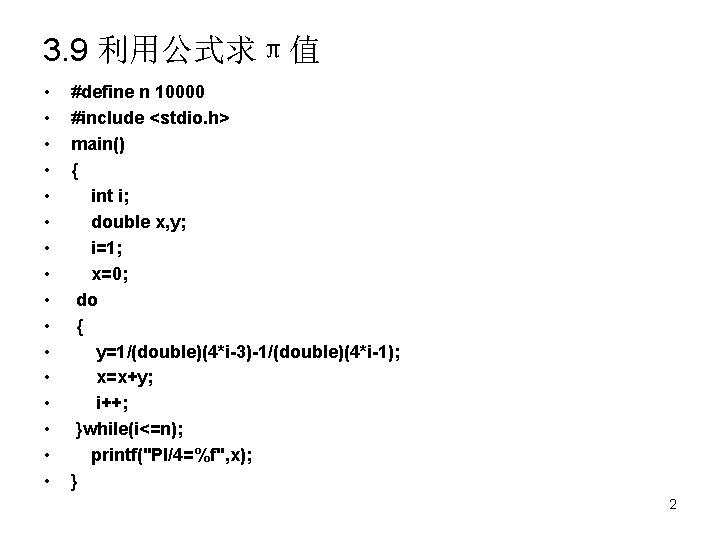 3.9 利用公式求π值

• #define n 10000
• #include <stdio.h>
• main()
• {
•    int i;
•    double x,y;
•    i=1;
•    x=0;
•  do
•  {
•     y=1/(double)(4*i-3)-1/(double)(4*i-1);
•     x=x+y;
•     i++;
•  }while(i<=n);
•    printf("PI/4=%f",x);
• }

2